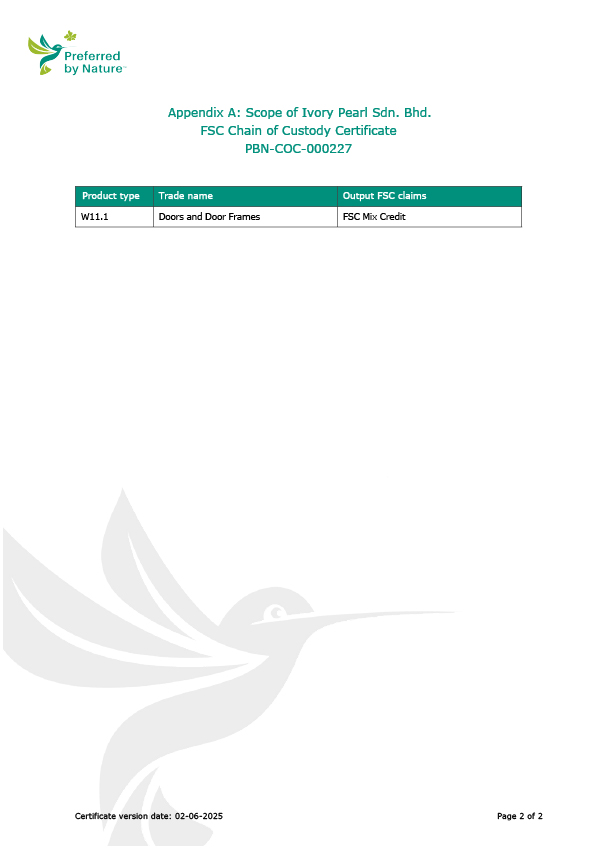 Preferred by Nature™

Appendix A: Scope of Ivory Pearl Sdn. Bhd.
FSC Chain of Custody Certificate
PBN-COC-000227

| Product type | Trade name | Output FSC claims |
|---|---|---|
| W11.1 | Doors and Door Frames | FSC Mix Credit |

Certificate version date: 02-06-2025

Page 2 of 2